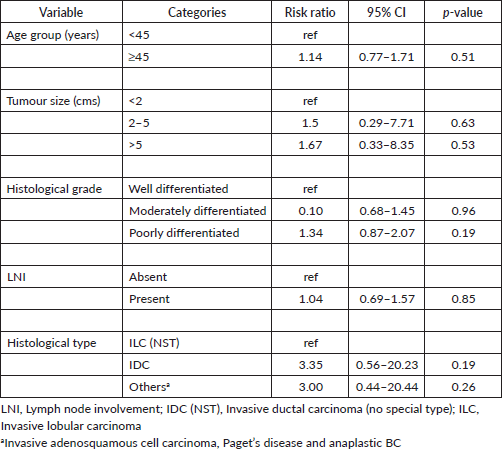 | Variable | Categories | Risk ratio | 95% CI | *p*-value |
|---|---|---|---|---|
| Age group (years) | <45 | ref | | |
| | ≥45 | 1.14 | 0.77–1.71 | 0.51 |
| | | | | |
| Tumour size (cms) | <2 | ref | | |
| | 2–5 | 1.5 | 0.29–7.71 | 0.63 |
| | >5 | 1.67 | 0.33–8.35 | 0.53 |
| | | | | |
| Histological grade | Well differentiated | ref | | |
| | Moderately differentiated | 0.10 | 0.68–1.45 | 0.96 |
| | Poorly differentiated | 1.34 | 0.87–2.07 | 0.19 |
| | | | | |
| LNI | Absent | ref | | |
| | Present | 1.04 | 0.69–1.57 | 0.85 |
| | | | | |
| Histological type | ILC (NST) | ref | | |
| | IDC | 3.35 | 0.56–20.23 | 0.19 |
| | Others$^a$ | 3.00 | 0.44–20.44 | 0.26 |

LNI, Lymph node involvement; IDC (NST), Invasive ductal carcinoma (no special type); ILC, Invasive lobular carcinoma

$^a$Invasive adenosquamous cell carcinoma, Paget's disease and anaplastic BC